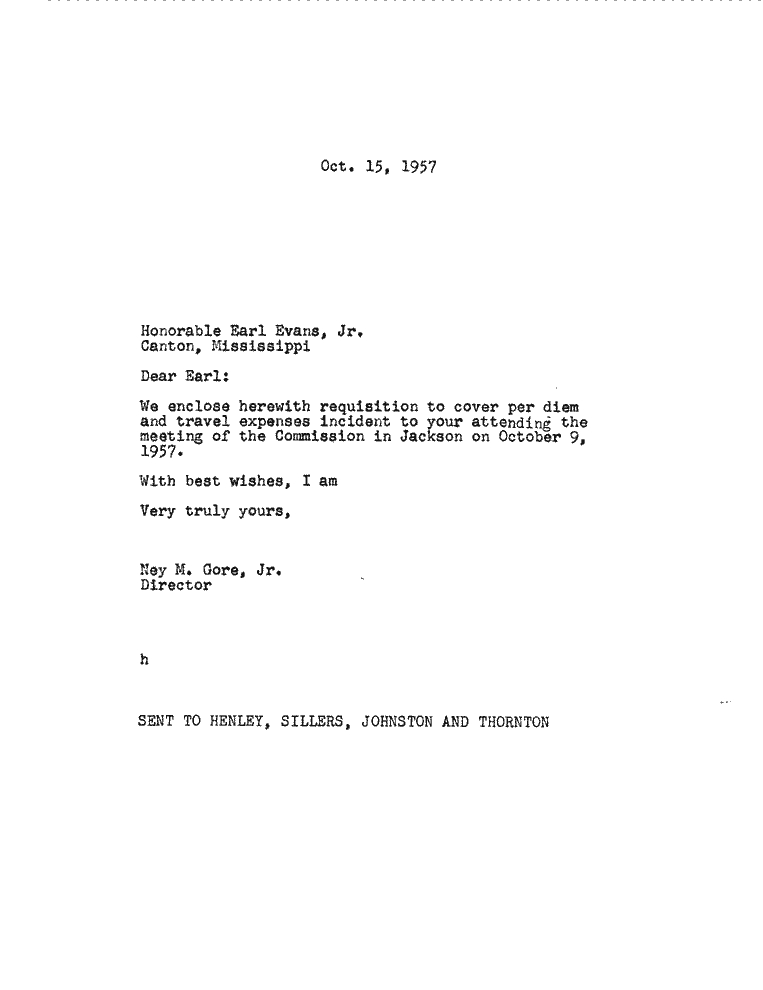 Oct. 15, 1957

Honorable Earl Evans, Jr.
Canton, Mississippi

Dear Earl:

We enclose herewith requisition to cover per diem and travel expenses incident to your attending the meeting of the Commission in Jackson on October 9, 1957.

With best wishes, I am

Very truly yours,

Ney M. Gore, Jr.
Director

h

SENT TO HENLEY, SILLERS, JOHNSTON AND THORNTON